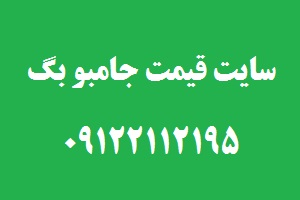 سایت قیمت جامبو بگ

۰۹۱۲۲۱۱۲۱۹۵